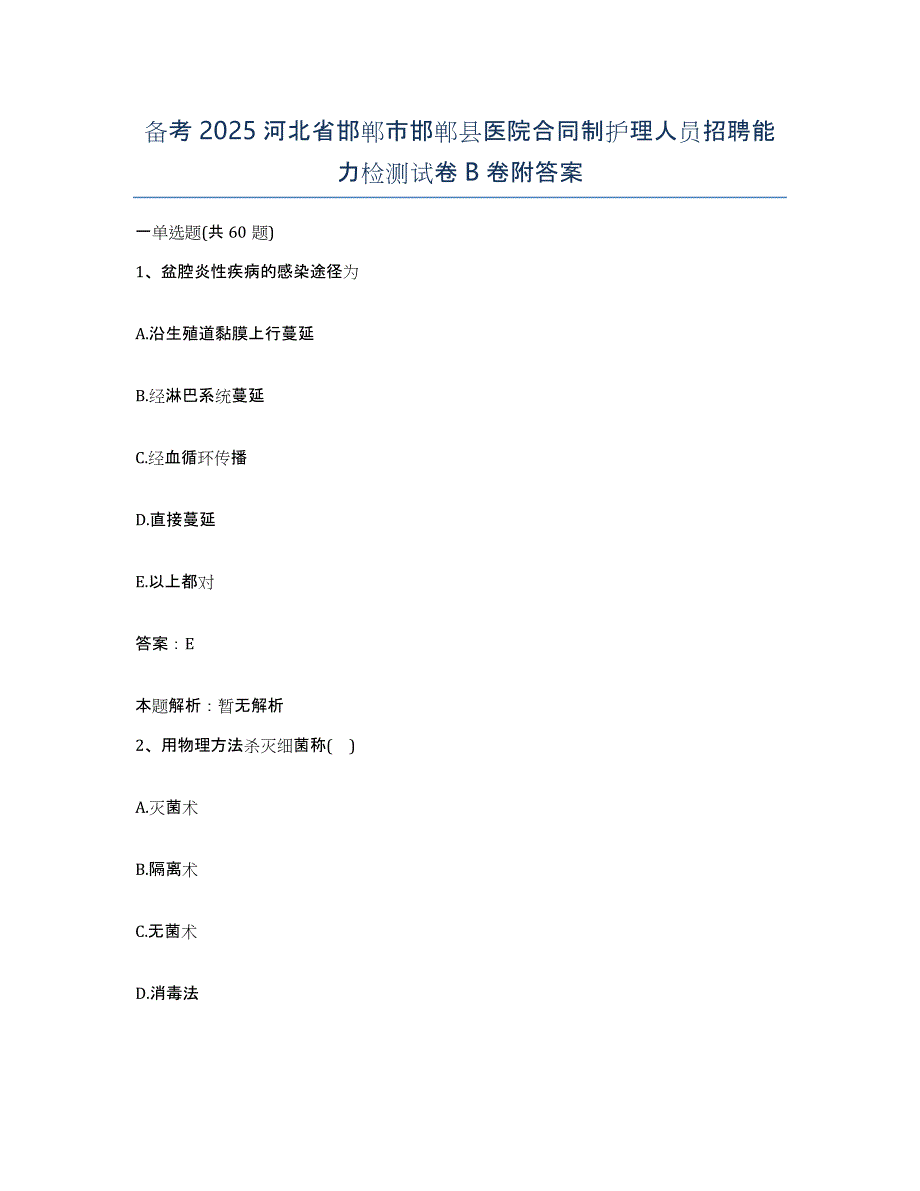 备考 2025 河北省邯郸市邯郸县医院合同制护理人员招聘能力检测试卷 B 卷附答案

一单选题(共 60 题)

1、盆腔炎性疾病的感染途径为

A.沿生殖道黏膜上行蔓延

B.经淋巴系统蔓延

C.经血循环传播

D.直接蔓延

E.以上都对

答案：E

本题解析：暂无解析

2、用物理方法杀灭细菌称( )

A.灭菌术

B.隔离术

C.无菌术

D.消毒法